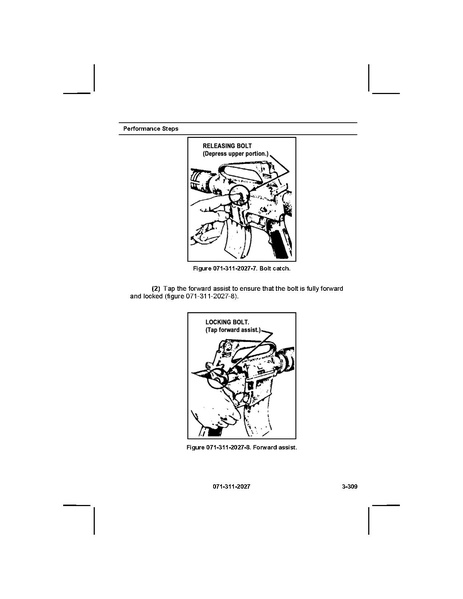 Performance Steps

RELEASING BOLT
(Depress upper portion.)

Figure 071-311-2027-7. Bolt catch.

(2) Tap the forward assist to ensure that the bolt is fully forward and locked (figure 071-311-2027-8).

LOCKING BOLT.
(Tap forward assist.)

Figure 071-311-2027-8. Forward assist.

071-311-2027

3-309